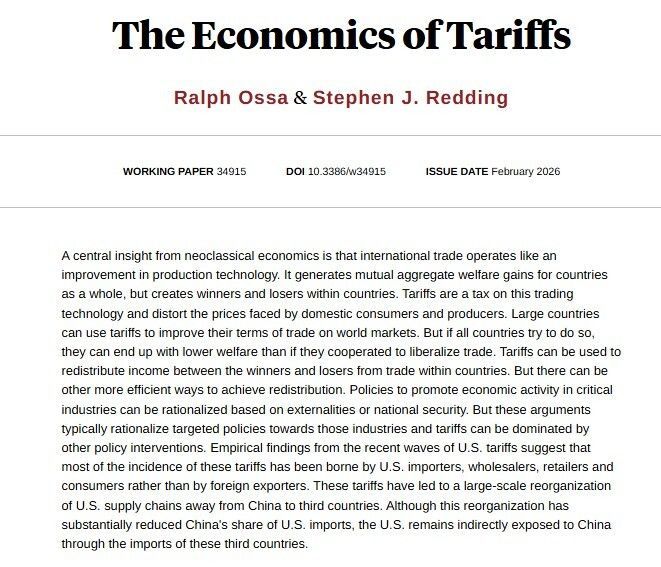 The Economics of Tariffs

Ralph Ossa & Stephen J. Redding

WORKING PAPER 34915 DOI 10.3386/w34915 ISSUE DATE February 2026

A central insight from neoclassical economics is that international trade operates like an improvement in production technology. It generates mutual aggregate welfare gains for countries as a whole, but creates winners and losers within countries. Tariffs are a tax on this trading technology and distort the prices faced by domestic consumers and producers. Large countries can use tariffs to improve their terms of trade on world markets. But if all countries try to do so, they can end up with lower welfare than if they cooperated to liberalize trade. Tariffs can be used to redistribute income between the winners and losers from trade within countries. But there can be other more efficient ways to achieve redistribution. Policies to promote economic activity in critical industries can be rationalized based on externalities or national security. But these arguments typically rationalize targeted policies towards those industries and tariffs can be dominated by other policy interventions. Empirical findings from the recent waves of U.S. tariffs suggest that most of the incidence of these tariffs has been borne by U.S. importers, wholesalers, retailers and consumers rather than by foreign exporters. These tariffs have led to a large-scale reorganization of U.S. supply chains away from China to third countries. Although this reorganization has substantially reduced China's share of U.S. imports, the U.S. remains indirectly exposed to China through the imports of these third countries.